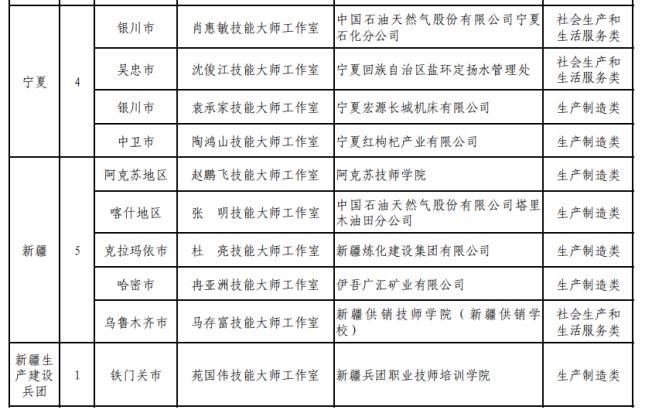 | | | | | | |
|---|---|---|---|---|---|
| 宁夏 | 4 | 银川市 | 肖惠敏技能大师工作室 | 中国石油天然气股份有限公司宁夏石化分公司 | 社会生产和生活服务类 |
| | | 吴忠市 | 沈俊江技能大师工作室 | 宁夏回族自治区盐环定扬水管理处 | 社会生产和生活服务类 |
| | | 银川市 | 袁承家技能大师工作室 | 宁夏宏源长城机床有限公司 | 生产制造类 |
| | | 中卫市 | 陶鸿山技能大师工作室 | 宁夏红枸杞产业有限公司 | 生产制造类 |
| 新疆 | 5 | 阿克苏地区 | 赵鹏飞技能大师工作室 | 阿克苏技师学院 | 生产制造类 |
| | | 喀什地区 | 张　明技能大师工作室 | 中国石油天然气股份有限公司塔里木油田分公司 | 生产制造类 |
| | | 克拉玛依市 | 杜　亮技能大师工作室 | 新疆炼化建设集团有限公司 | 生产制造类 |
| | | 哈密市 | 冉亚洲技能大师工作室 | 伊吾广汇矿业有限公司 | 生产制造类 |
| | | 乌鲁木齐市 | 马存富技能大师工作室 | 新疆供销技师学院（新疆供销学校） | 社会生产和生活服务类 |
| 新疆生产建设兵团 | 1 | 铁门关市 | 苑国伟技能大师工作室 | 新疆兵团职业技师培训学院 | 生产制造类 |